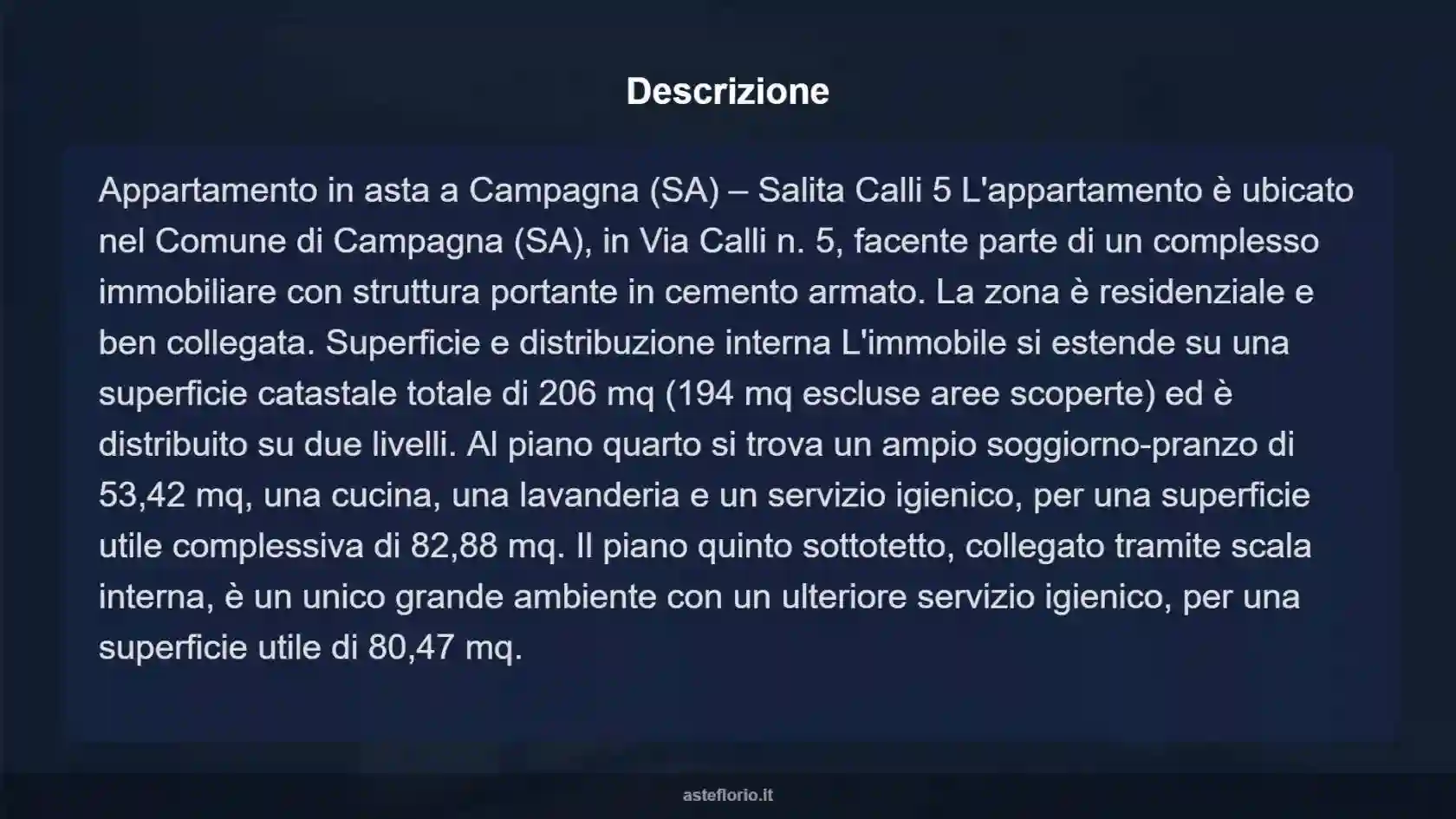 Descrizione

Appartamento in asta a Campagna (SA) – Salita Calli 5 L'appartamento è ubicato nel Comune di Campagna (SA), in Via Calli n. 5, facente parte di un complesso immobiliare con struttura portante in cemento armato. La zona è residenziale e ben collegata. Superficie e distribuzione interna L'immobile si estende su una superficie catastale totale di 206 mq (194 mq escluse aree scoperte) ed è distribuito su due livelli. Al piano quarto si trova un ampio soggiorno-pranzo di 53,42 mq, una cucina, una lavanderia e un servizio igienico, per una superficie utile complessiva di 82,88 mq. Il piano quinto sottotetto, collegato tramite scala interna, è un unico grande ambiente con un ulteriore servizio igienico, per una superficie utile di 80,47 mq.

asteflorio.it